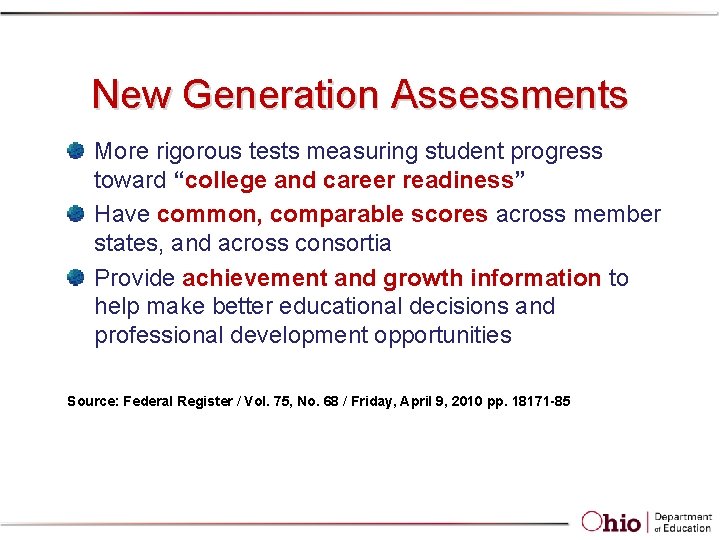 New Generation Assessments

• More rigorous tests measuring student progress toward "college and career readiness"
• Have common, comparable scores across member states, and across consortia
• Provide achievement and growth information to help make better educational decisions and professional development opportunities

Source: Federal Register / Vol. 75, No. 68 / Friday, April 9, 2010 pp. 18171-85

Ohio Department of Education